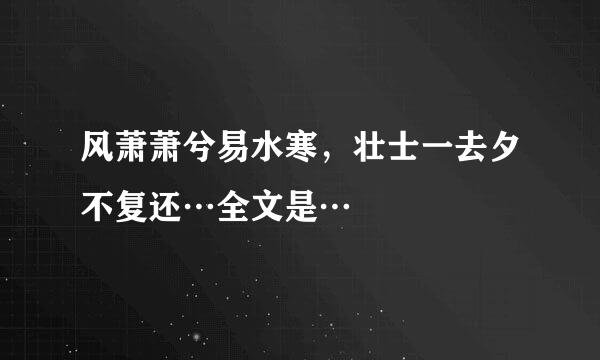 风萧萧兮易水寒，壮士一去夕不复还…全文是…